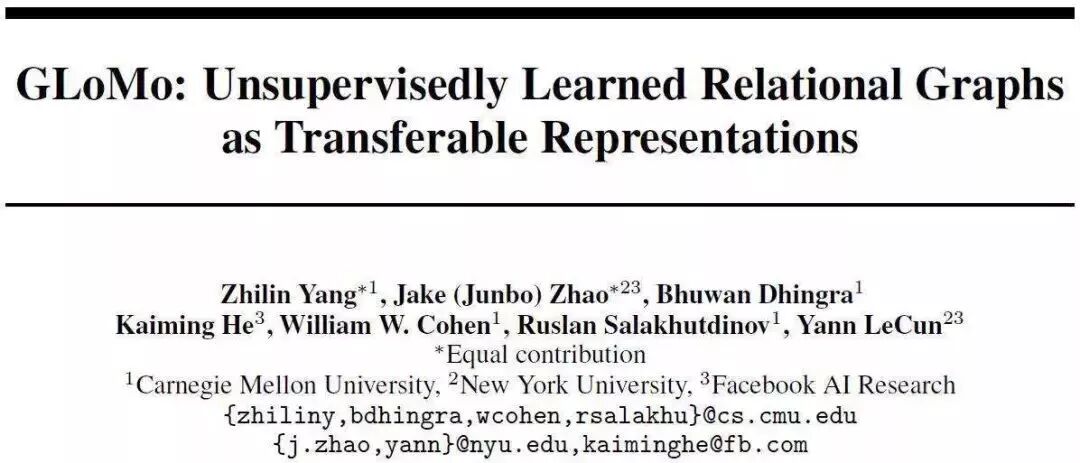 GLoMo: Unsupervisedly Learned Relational Graphs as Transferable Representations

Zhilin Yang$^{*1}$, Jake (Junbo) Zhao$^{*23}$, Bhuwan Dhingra$^{1}$
Kaiming He$^{3}$, William W. Cohen$^{1}$, Ruslan Salakhutdinov$^{1}$, Yann LeCun$^{23}$
$^{*}$Equal contribution
$^{1}$Carnegie Mellon University, $^{2}$New York University, $^{3}$Facebook AI Research
{zhiliny,bdhingra,wcohen,rsalakhu}@cs.cmu.edu
{j.zhao,yann}@nyu.edu,kaiminghe@fb.com